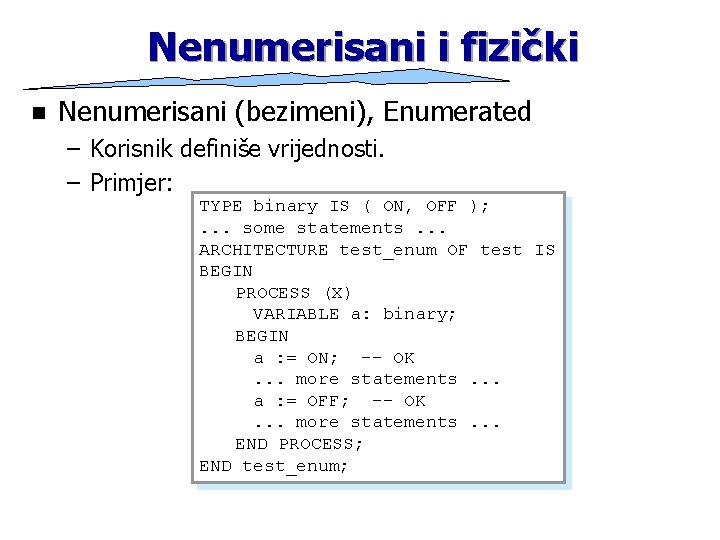 Nenumerisani i fizički

■ Nenumerisani (bezimeni), Enumerated
– Korisnik definiše vrijednosti.
– Primjer:

TYPE binary IS ( ON, OFF );
... some statements ...
ARCHITECTURE test_enum OF test IS
BEGIN
PROCESS (X)
VARIABLE a: binary;
BEGIN
a := ON; -- OK
... more statements ...
a := OFF; -- OK
... more statements ...
END PROCESS;
END test_enum;